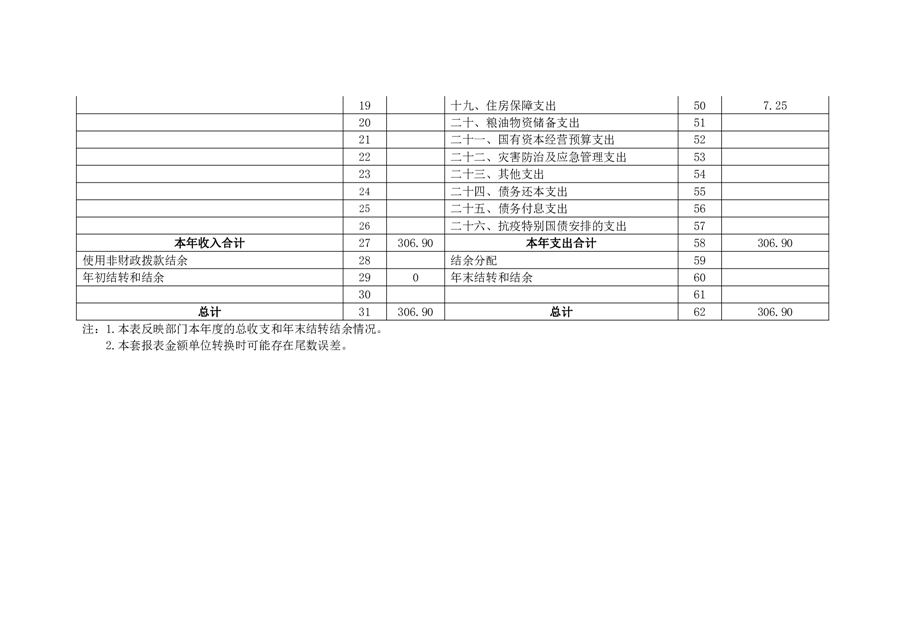 |  | 19 |  | 十九、住房保障支出 | 50 | 7.25 |
|---|---|---|---|---|---|
|  | 20 |  | 二十、粮油物资储备支出 | 51 |  |
|  | 21 |  | 二十一、国有资本经营预算支出 | 52 |  |
|  | 22 |  | 二十二、灾害防治及应急管理支出 | 53 |  |
|  | 23 |  | 二十三、其他支出 | 54 |  |
|  | 24 |  | 二十四、债务还本支出 | 55 |  |
|  | 25 |  | 二十五、债务付息支出 | 56 |  |
|  | 26 |  | 二十六、抗疫特别国债安排的支出 | 57 |  |
| 本年收入合计 | 27 | 306.90 | 本年支出合计 | 58 | 306.90 |
| 使用非财政拨款结余 | 28 |  | 结余分配 | 59 |  |
| 年初结转和结余 | 29 | 0 | 年末结转和结余 | 60 |  |
|  | 30 |  |  | 61 |  |
| 总计 | 31 | 306.90 | 总计 | 62 | 306.90 |

注：1.本表反映部门本年度的总收支和年末结转结余情况。
2.本套报表金额单位转换时可能存在尾数误差。